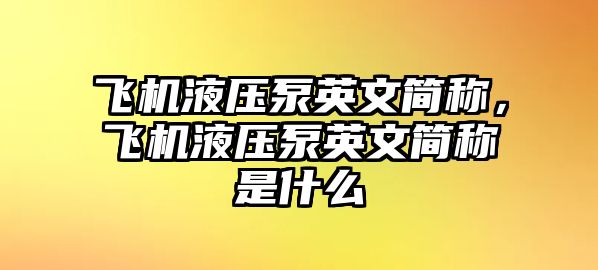 飞机液压泵英文简称，飞机液压泵英文简称是什么